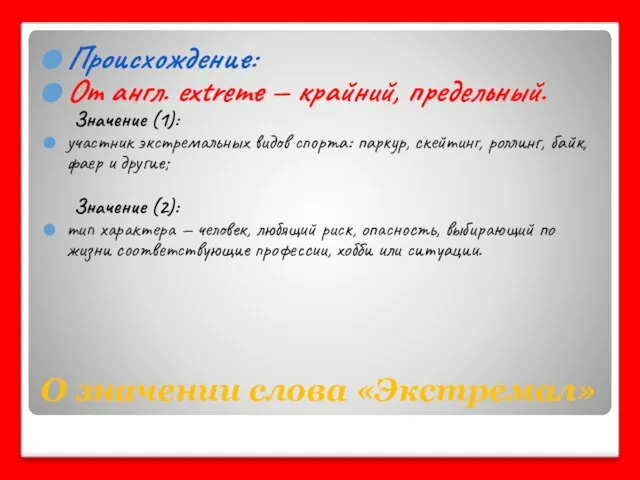 Происхождение:

От англ. extreme – крайний, предельный.

Значение (1):

участник экстремальных видов спорта: паркур, скейтинг, роллинг, байк, фаер и другие;

Значение (2):

тип характера – человек, любящий риск, опасность, выбирающий по жизни соответствующие профессии, хобби или ситуации.

О значении слова «Экстремал»